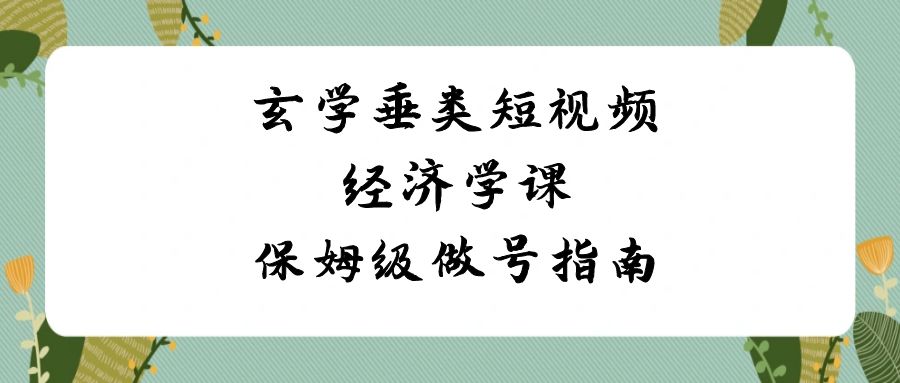 玄学垂类短视频
经济学课
保姆级做号指南